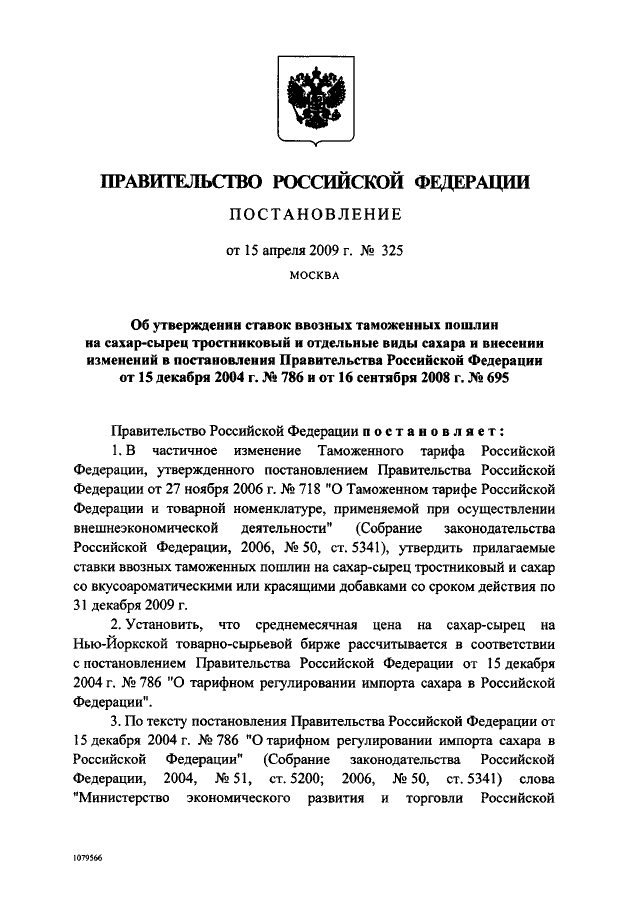 ПРАВИТЕЛЬСТВО РОССИЙСКОЙ ФЕДЕРАЦИИ

ПОСТАНОВЛЕНИЕ

от 15 апреля 2009 г. № 325

МОСКВА

Об утверждении ставок ввозных таможенных пошлин на сахар-сырец тростниковый и отдельные виды сахара и внесении изменений в постановления Правительства Российской Федерации от 15 декабря 2004 г. № 786 и от 16 сентября 2008 г. № 695

Правительство Российской Федерации постановляет:

1. В частичное изменение Таможенного тарифа Российской Федерации, утвержденного постановлением Правительства Российской Федерации от 27 ноября 2006 г. № 718 "О Таможенном тарифе Российской Федерации и товарной номенклатуре, применяемой при осуществлении внешнеэкономической деятельности" (Собрание законодательства Российской Федерации, 2006, № 50, ст. 5341), утвердить прилагаемые ставки ввозных таможенных пошлин на сахар-сырец тростниковый и сахар со вкусоароматическими или красящими добавками со сроком действия по 31 декабря 2009 г.

2. Установить, что среднемесячная цена на сахар-сырец на Нью-Йоркской товарно-сырьевой бирже рассчитывается в соответствии с постановлением Правительства Российской Федерации от 15 декабря 2004 г. № 786 "О тарифном регулировании импорта сахара в Российской Федерации".

3. По тексту постановления Правительства Российской Федерации от 15 декабря 2004 г. № 786 "О тарифном регулировании импорта сахара в Российской Федерации" (Собрание законодательства Российской Федерации, 2004, № 51, ст. 5200; 2006, № 50, ст. 5341) слова "Министерство экономического развития и торговли Российской

1079566